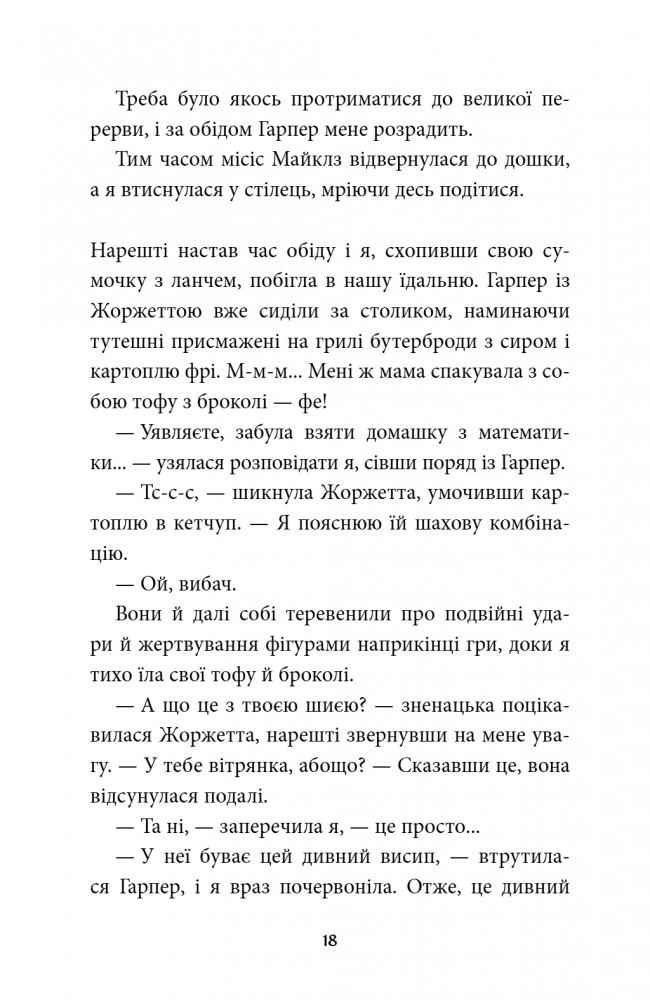 Треба було якось протриматися до великої перерви, і за обідом Гарпер мене розрадить.

Тим часом місіс Майклз відвернулася до дошки, а я втиснулася у стілець, мріючи десь подітися.

Нарешті настав час обіду і я, схопивши свою сумочку з ланчем, побігла в нашу їдальню. Гарпер із Жоржеттою вже сиділи за столиком, наминаючи тутешні присмажені на грилі бутерброди з сиром і картоплю фрі. М-м-м... Мені ж мама спакувала з собою тофу з броколі — фе!

— Уявляєте, забула взяти домашку з математики... — узялася розповідати я, сівши поряд із Гарпер.

— Тс-с-с, — шикнула Жоржетта, умочивши картоплю в кетчуп. — Я пояснюю їй шахову комбінацію.

— Ой, вибач.

Вони й далі собі теревенили про подвійні удари й жертвування фігурами наприкінці гри, доки я тихо їла свої тофу й броколі.

— А що це з твоєю шиєю? — зненацька поцікавилася Жоржетта, нарешті звернувши на мене увагу. — У тебе вітрянка, абощо? — Сказавши це, вона відсунулася подалі.

— Та ні, — заперечила я, — це просто...

— У неї буває цей дивний висип, — втрутилася Гарпер, і я враз почервоніла. Отже, це дивний

18